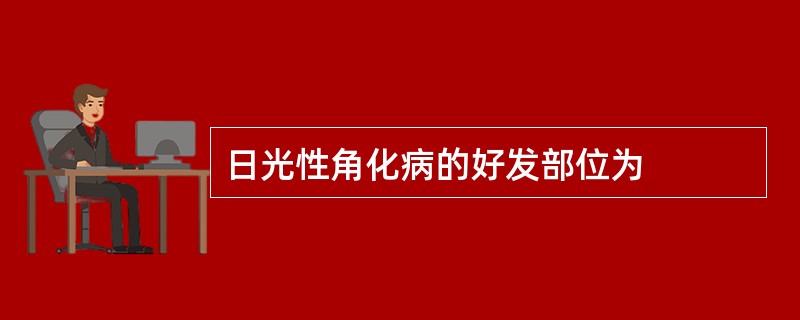 日光性角化病的好发部位为